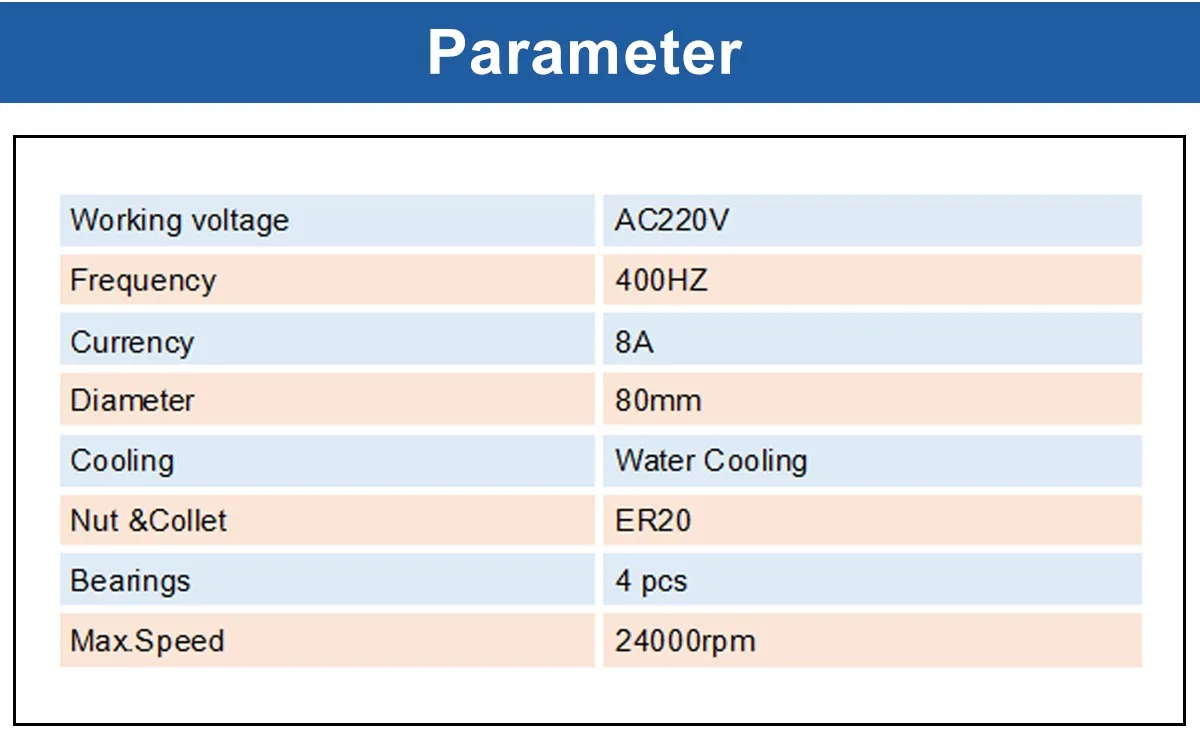 Parameter

| Working voltage | AC220V |
|---|---|
| Frequency | 400HZ |
| Currency | 8A |
| Diameter | 80mm |
| Cooling | Water Cooling |
| Nut &Collet | ER20 |
| Bearings | 4 pcs |
| Max.Speed | 24000rpm |